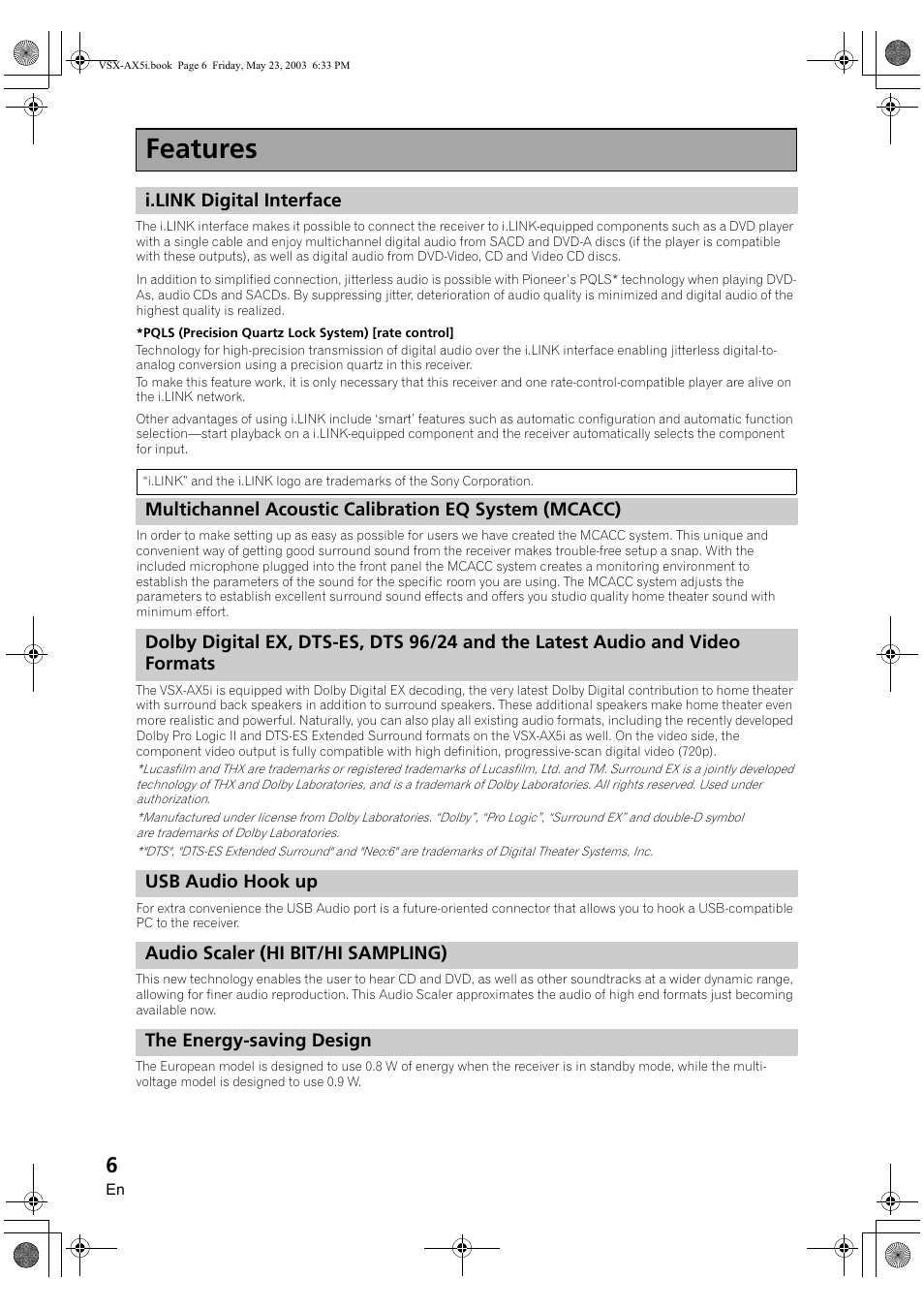 VSX-AX5i.book Page 6 Friday, May 23, 2003 6:33 PM

Features

i.LINK Digital Interface

The i.LINK interface makes it possible to connect the receiver to i.LINK-equipped components such as a DVD player with a single cable and enjoy multichannel digital audio from SACD and DVD-A discs (if the player is compatible with these outputs), as well as digital audio from DVD-Video, CD and Video CD discs.

In addition to simplified connection, jitterless audio is possible with Pioneer's PQLS* technology when playing DVD-As, audio CDs and SACDs. By suppressing jitter, deterioration of audio quality is minimized and digital audio of the highest quality is realized.

*PQLS (Precision Quartz Lock System) [rate control]
Technology for high-precision transmission of digital audio over the i.LINK interface enabling jitterless digital-to-analog conversion using a precision quartz in this receiver.
To make this feature work, it is only necessary that this receiver and one rate-control-compatible player are alive on the i.LINK network.

Other advantages of using i.LINK include 'smart' features such as automatic configuration and automatic function selection—start playback on a i.LINK-equipped component and the receiver automatically selects the component for input.

"i.LINK" and the i.LINK logo are trademarks of the Sony Corporation.

Multichannel Acoustic Calibration EQ System (MCACC)

In order to make setting up as easy as possible for users we have created the MCACC system. This unique and convenient way of getting good surround sound from the receiver makes trouble-free setup a snap. With the included microphone plugged into the front panel the MCACC system creates a monitoring environment to establish the parameters of the sound for the specific room you are using. The MCACC system adjusts the parameters to establish excellent surround sound effects and offers you studio quality home theater sound with minimum effort.

Dolby Digital EX, DTS-ES, DTS 96/24 and the Latest Audio and Video Formats

The VSX-AX5i is equipped with Dolby Digital EX decoding, the very latest Dolby Digital contribution to home theater with surround back speakers in addition to surround speakers. These additional speakers make home theater even more realistic and powerful. Naturally, you can also play all existing audio formats, including the recently developed Dolby Pro Logic II and DTS-ES Extended Surround formats on the VSX-AX5i as well. On the video side, the component video output is fully compatible with high definition, progressive-scan digital video (720p).
*Lucasfilm and THX are trademarks or registered trademarks of Lucasfilm, Ltd. and TM. Surround EX is a jointly developed technology of THX and Dolby Laboratories, and is a trademark of Dolby Laboratories. All rights reserved. Used under authorization.
*Manufactured under license from Dolby Laboratories. "Dolby", "Pro Logic", "Surround EX" and double-D symbol are trademarks of Dolby Laboratories.
*"DTS", "DTS-ES Extended Surround" and "Neo:6" are trademarks of Digital Theater Systems, Inc.

USB Audio Hook up

For extra convenience the USB Audio port is a future-oriented connector that allows you to hook a USB-compatible PC to the receiver.

Audio Scaler (HI BIT/HI SAMPLING)

This new technology enables the user to hear CD and DVD, as well as other soundtracks at a wider dynamic range, allowing for finer audio reproduction. This Audio Scaler approximates the audio of high end formats just becoming available now.

The Energy-saving Design

The European model is designed to use 0.8 W of energy when the receiver is in standby mode, while the multi-voltage model is designed to use 0.9 W.

6
En